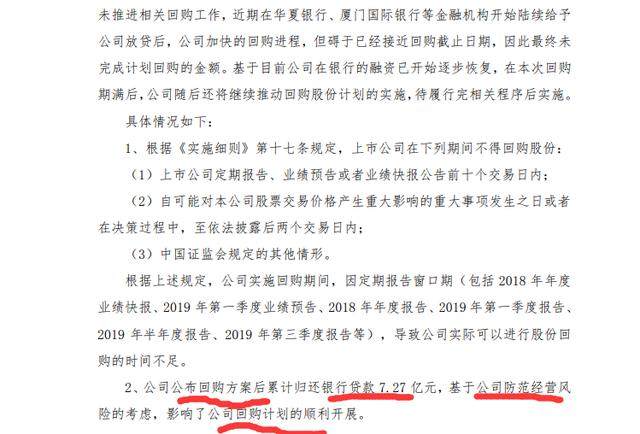 未推进相关回购工作，近期在华夏银行、厦门国际银行等金融机构开始陆续给予公司放贷后，公司加快的回购进程，但碍于已经接近回购截止日期，因此最终未完成计划回购的金额。基于目前公司在银行的融资已开始逐步恢复，在本次回购期满后，公司随后还将继续推动回购股份计划的实施，待履行完相关程序后实施。

具体情况如下：

1、根据《实施细则》第十七条规定，上市公司在下列期间不得回购股份：

（1）上市公司定期报告、业绩预告或者业绩快报公告前十个交易日内；

（2）自可能对本公司股票交易价格产生重大影响的重大事项发生之日或者在决策过程中，至依法披露后两个交易日内；

（3）中国证监会规定的其他情形。

根据上述规定，公司实施回购期间，因定期报告窗口期（包括 2018 年年度业绩快报、2019 年第一季度业绩预告、2018 年年度报告、2019 年第一季度报告、2019 年半年度报告、2019 年第三季度报告等），导致公司实际可以进行股份回购的时间不足。

2、公司公布回购方案后累计归还银行贷款 7.27 亿元，基于公司防范经营风险的考虑，影响了公司回购计划的顺利开展。